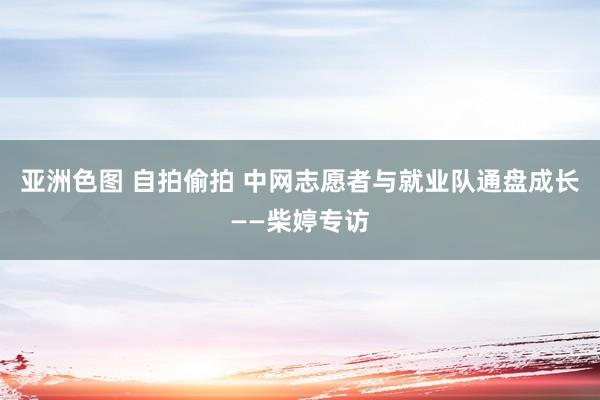 亚洲色图 自拍偷拍 中网志愿者与就业队通盘成长——柴婷专访